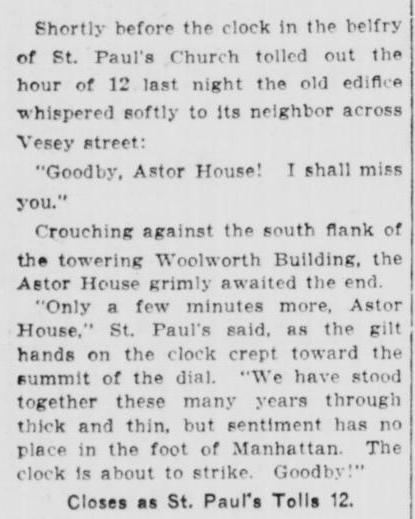 Shortly before the clock in the belfry of St. Paul's Church tolled out the hour of 12 last night the old edifice whispered softly to its neighbor across Vesey street:

"Goodby, Astor House! I shall miss you."

Crouching against the south flank of the towering Woolworth Building, the Astor House grimly awaited the end.

"Only a few minutes more, Astor House," St. Paul's said, as the gilt hands on the clock crept toward the summit of the dial. "We have stood together these many years through thick and thin, but sentiment has no place in the foot of Manhattan. The clock is about to strike. Goodby!"

Closes as St. Paul's Tolls 12.